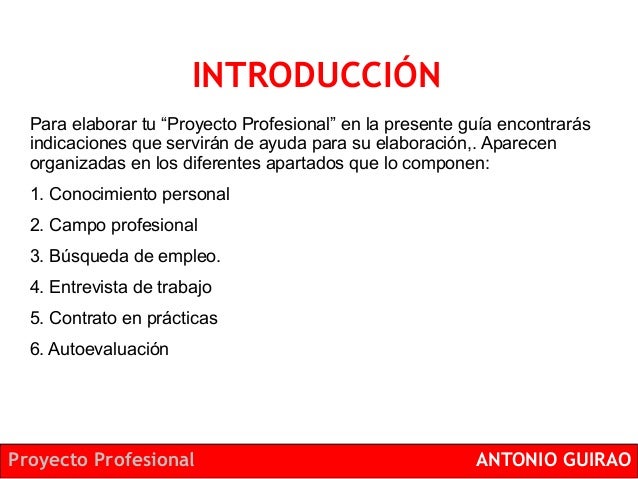 INTRODUCCIÓN

Para elaborar tu “Proyecto Profesional” en la presente guía encontrarás indicaciones que servirán de ayuda para su elaboración,. Aparecen organizadas en los diferentes apartados que lo componen:

1. Conocimiento personal

2. Campo profesional

3. Búsqueda de empleo.

4. Entrevista de trabajo

5. Contrato en prácticas

6. Autoevaluación

Proyecto Profesional

ANTONIO GUIRAO